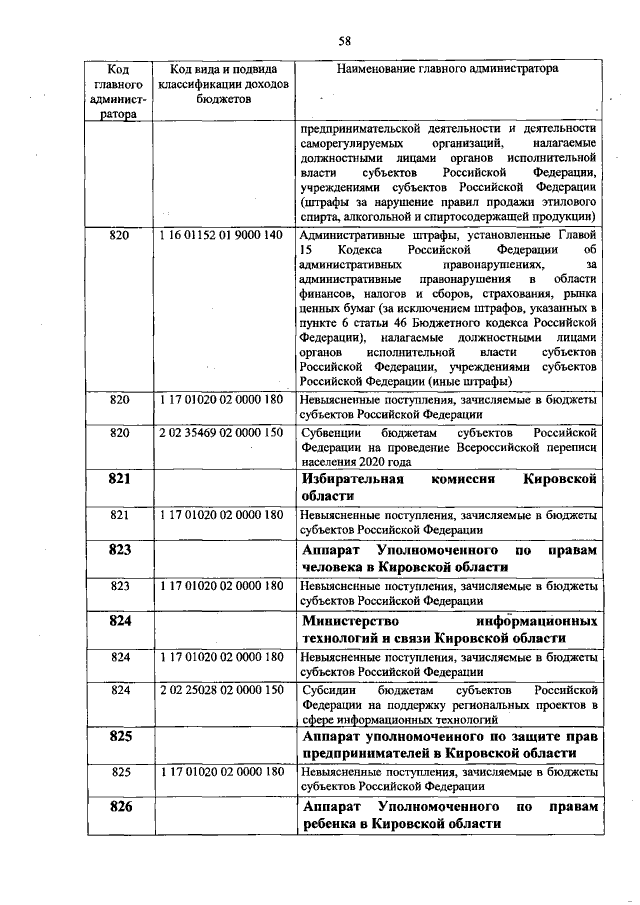 58

| Код главного администратора | Код вида и подвида классификации доходов бюджетов | Наименование главного администратора |
|---|---|---|
| | | предпринимательской деятельности и деятельности саморегулируемых организаций, налагаемые должностными лицами органов исполнительной власти субъектов Российской Федерации, учреждениями субъектов Российской Федерации (штрафы за нарушение правил продажи этилового спирта, алкогольной и спиртосодержащей продукции) |
| 820 | 1 16 01152 01 9000 140 | Административные штрафы, установленные Главой 15 Кодекса Российской Федерации об административных правонарушениях, за административные правонарушения в области финансов, налогов и сборов, страхования, рынка ценных бумаг (за исключением штрафов, указанных в пункте 6 статьи 46 Бюджетного кодекса Российской Федерации), налагаемые должностными лицами органов исполнительной власти субъектов Российской Федерации, учреждениями субъектов Российской Федерации (иные штрафы) |
| 820 | 1 17 01020 02 0000 180 | Невыясненные поступления, зачисляемые в бюджеты субъектов Российской Федерации |
| 820 | 2 02 35469 02 0000 150 | Субвенции бюджетам субъектов Российской Федерации на проведение Всероссийской переписи населения 2020 года |
| **821** | | **Избирательная комиссия Кировской области** |
| 821 | 1 17 01020 02 0000 180 | Невыясненные поступления, зачисляемые в бюджеты субъектов Российской Федерации |
| **823** | | **Аппарат Уполномоченного по правам человека в Кировской области** |
| 823 | 1 17 01020 02 0000 180 | Невыясненные поступления, зачисляемые в бюджеты субъектов Российской Федерации |
| **824** | | **Министерство информационных технологий и связи Кировской области** |
| 824 | 1 17 01020 02 0000 180 | Невыясненные поступления, зачисляемые в бюджеты субъектов Российской Федерации |
| 824 | 2 02 25028 02 0000 150 | Субсидии бюджетам субъектов Российской Федерации на поддержку региональных проектов в сфере информационных технологий |
| **825** | | **Аппарат уполномоченного по защите прав предпринимателей в Кировской области** |
| 825 | 1 17 01020 02 0000 180 | Невыясненные поступления, зачисляемые в бюджеты субъектов Российской Федерации |
| **826** | | **Аппарат Уполномоченного по правам ребенка в Кировской области** |